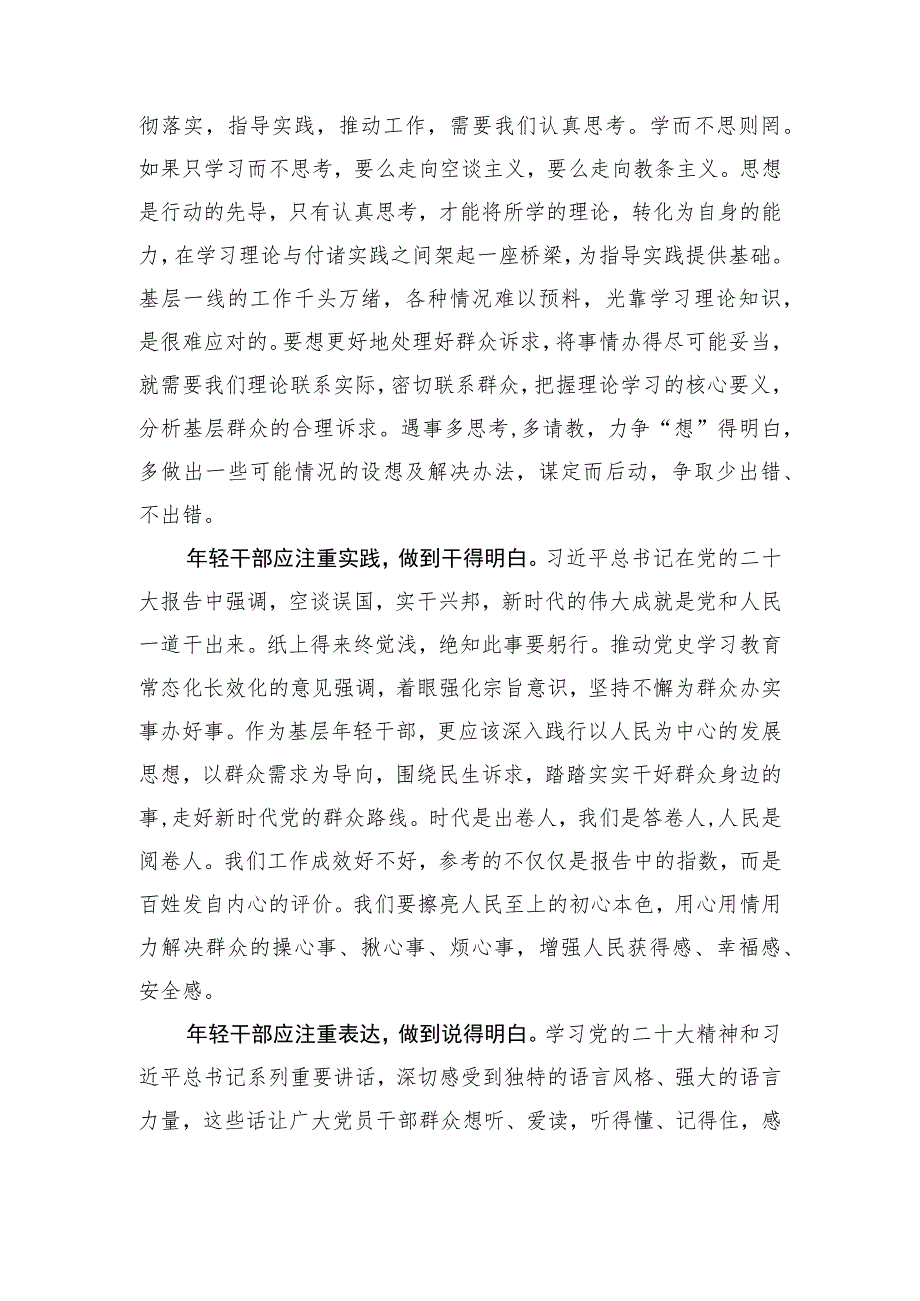 彻落实，指导实践，推动工作，需要我们认真思考。学而不思则罔。如果只学习而不思考，要么走向空谈主义，要么走向教条主义。思想是行动的先导，只有认真思考，才能将所学的理论，转化为自身的能力，在学习理论与付诸实践之间架起一座桥梁，为指导实践提供基础。基层一线的工作千头万绪，各种情况难以预料，光靠学习理论知识，是很难应对的。要想更好地处理好群众诉求，将事情办得尽可能妥当，就需要我们理论联系实际，密切联系群众，把握理论学习的核心要义，分析基层群众的合理诉求。遇事多思考，多请教，力争“想”得明白，多做出一些可能情况的设想及解决办法，谋定而后动，争取少出错、不出错。

年轻干部应注重实践，做到干得明白。习近平总书记在党的二十大报告中强调，空谈误国，实干兴邦，新时代的伟大成就是党和人民一道干出来。纸上得来终觉浅，绝知此事要躬行。推动党史学习教育常态化长效化的意见强调，着眼强化宗旨意识，坚持不懈为群众办实事办好事。作为基层年轻干部，更应该深入践行以人民为中心的发展思想，以群众需求为导向，围绕民生诉求，踏踏实实干好群众身边的事，走好新时代党的群众路线。时代是出卷人，我们是答卷人，人民是阅卷人。我们工作成效好不好，参考的不仅仅是报告中的指数，而是百姓发自内心的评价。我们要擦亮人民至上的初心本色，用心用情用力解决群众的操心事、揪心事、烦心事，增强人民获得感、幸福感、安全感。

年轻干部应注重表达，做到说得明白。学习党的二十大精神和习近平总书记系列重要讲话，深切感受到独特的语言风格、强大的语言力量，这些话让广大党员干部群众想听、爱读，听得懂、记得住，感